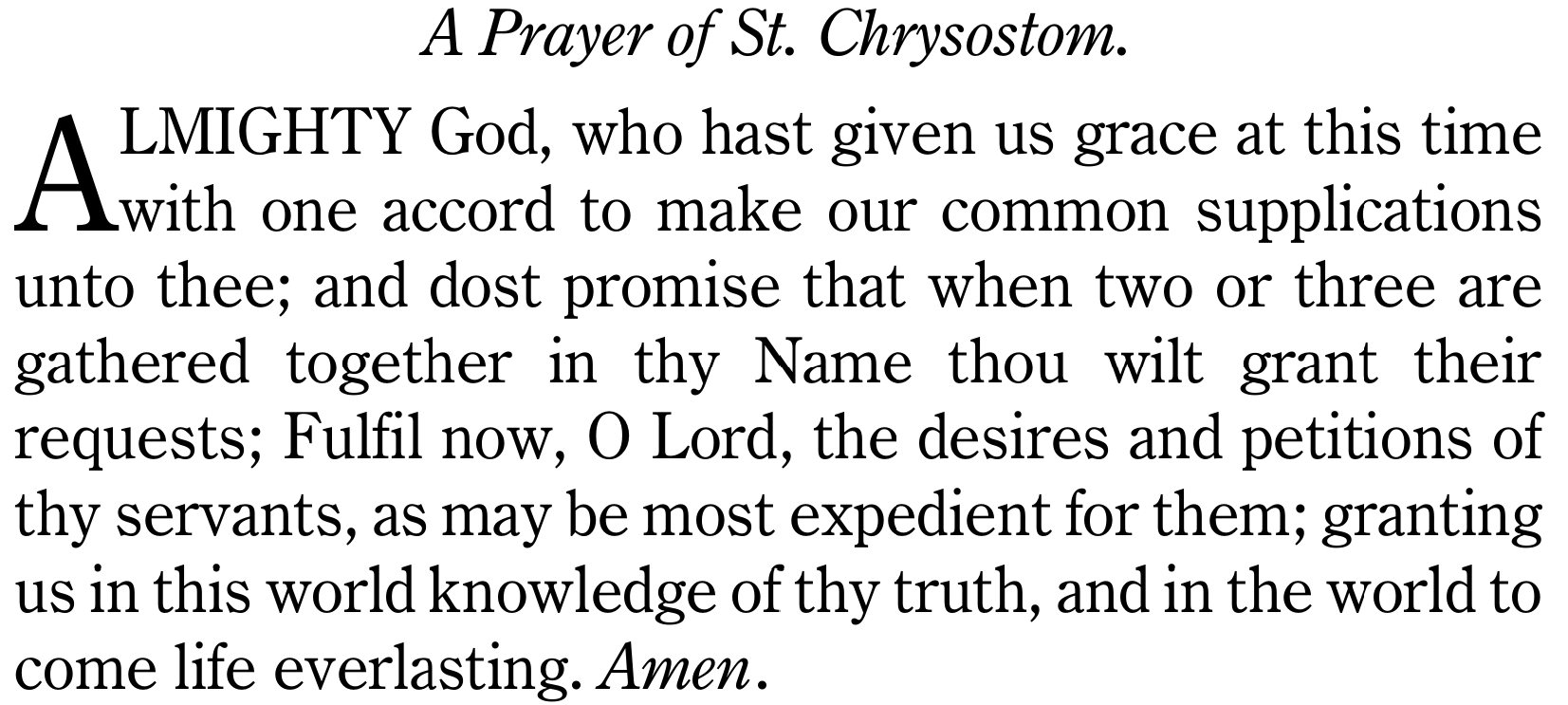 A Prayer of St. Chrysostom.

ALMIGHTY God, who hast given us grace at this time with one accord to make our common supplications unto thee; and dost promise that when two or three are gathered together in thy Name thou wilt grant their requests; Fulfil now, O Lord, the desires and petitions of thy servants, as may be most expedient for them; granting us in this world knowledge of thy truth, and in the world to come life everlasting. Amen.